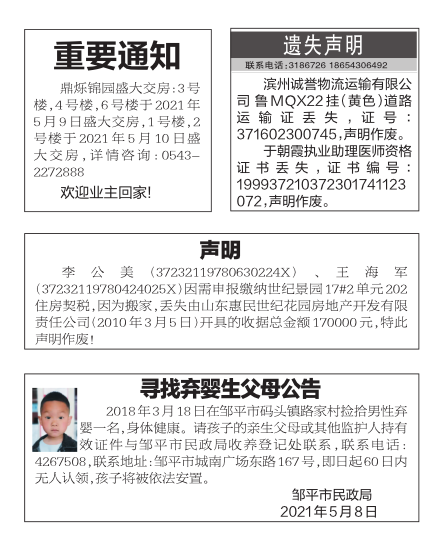 重要通知

鼎烁锦园盛大交房：3号楼，4号楼，6号楼于2021年5月9日盛大交房，1号楼，2号楼于2021年5月10日盛大交房，详情咨询：0543-2272888

欢迎业主回家！

遗失声明

联系电话：3186726 18654306492

滨州诚誉物流运输有限公司鲁MQX22挂（黄色）道路运输证丢失，证号：371602300745，声明作废。

于朝霞执业助理医师资格证书丢失，证书编号：199937210372301741123072，声明作废。

声明

李公美（37232119780630224X）、王海军（37232119780424025X）因需申报缴纳世纪景园17#2单元202住房契税，因为搬家，丢失由山东惠民世纪花园房地产开发有限责任公司（2010年3月5日）开具的收据总金额170000元，特此声明作废！

寻找弃婴生父母公告

2018年3月18日在邹平市码头镇路家村捡拾男性弃婴一名，身体健康。请孩子的亲生父母或其他监护人持有效证件与邹平市民政局收养登记处联系，联系电话：4267508，联系地址：邹平市城南广场东路167号，即日起60日内无人认领，孩子将被依法安置。

邹平市民政局
2021年5月8日